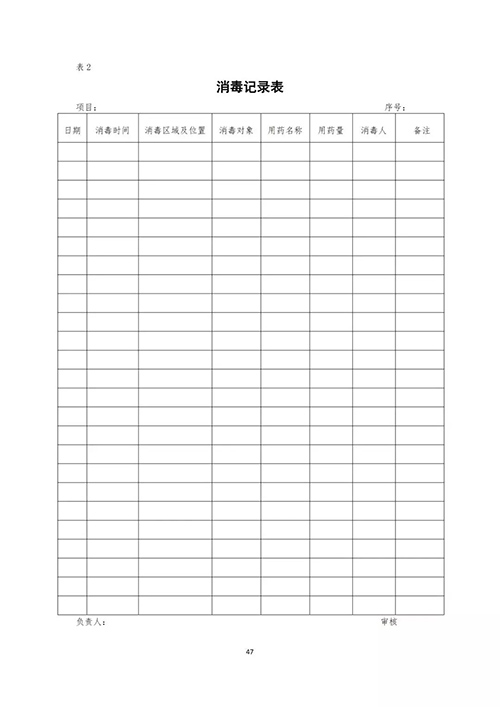 表 2

消毒记录表

项目：　　　　　　　　　　　　　　　　　　　　　　　　　序号：

| 日期 | 消毒时间 | 消毒区域及位置 | 消毒对象 | 用药名称 | 用药量 | 消毒人 | 备注 |
|---|---|---|---|---|---|---|---|
| | | | | | | | |
| | | | | | | | |
| | | | | | | | |
| | | | | | | | |
| | | | | | | | |
| | | | | | | | |
| | | | | | | | |
| | | | | | | | |
| | | | | | | | |
| | | | | | | | |
| | | | | | | | |
| | | | | | | | |
| | | | | | | | |
| | | | | | | | |
| | | | | | | | |
| | | | | | | | |
| | | | | | | | |
| | | | | | | | |
| | | | | | | | |
| | | | | | | | |
| | | | | | | | |
| | | | | | | | |
| | | | | | | | |
| | | | | | | | |
| | | | | | | | |

负责人：　　　　　　　　　　　　　　　　　　　　　　　　　审核

47